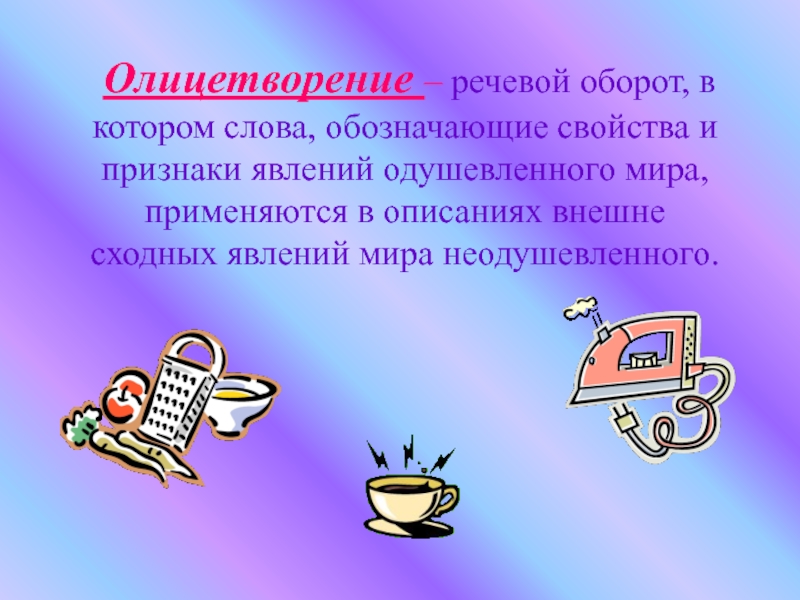 Олицетворение – речевой оборот, в котором слова, обозначающие свойства и признаки явлений одушевленного мира, применяются в описаниях внешне сходных явлений мира неодушевленного.